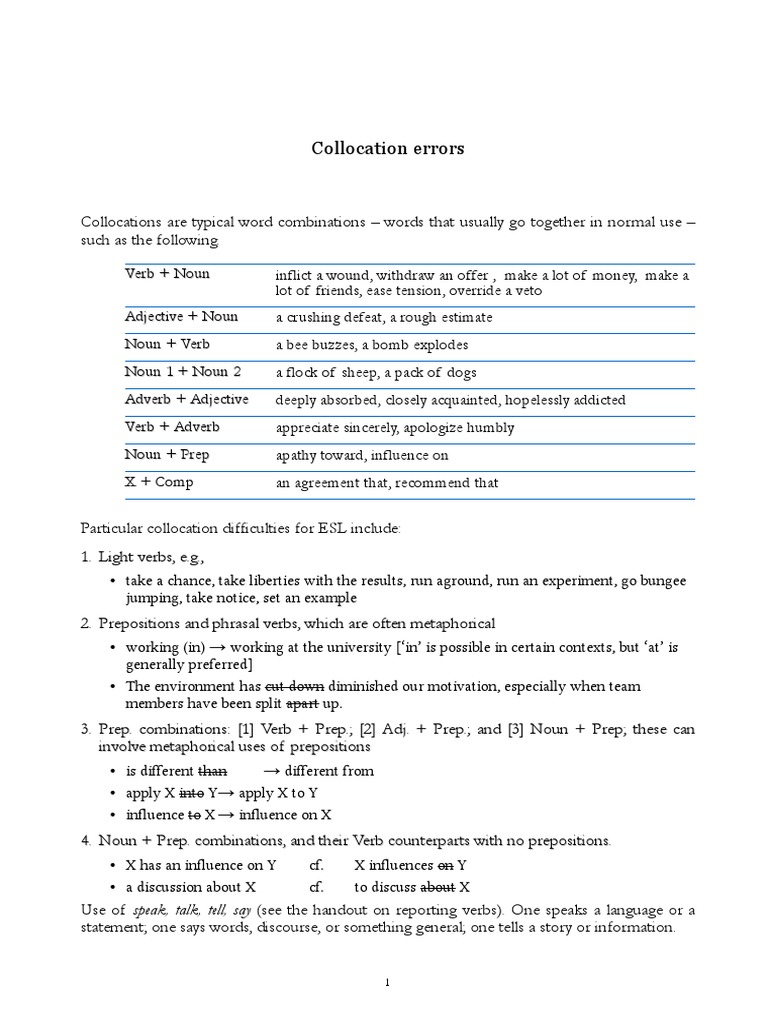 Collocation errors

Collocations are typical word combinations – words that usually go together in normal use – such as the following

| Verb + Noun | inflict a wound, withdraw an offer , make a lot of money, make a lot of friends, ease tension, override a veto |
|---|---|
| Adjective + Noun | a crushing defeat, a rough estimate |
| Noun + Verb | a bee buzzes, a bomb explodes |
| Noun 1 + Noun 2 | a flock of sheep, a pack of dogs |
| Adverb + Adjective | deeply absorbed, closely acquainted, hopelessly addicted |
| Verb + Adverb | appreciate sincerely, apologize humbly |
| Noun + Prep | apathy toward, influence on |
| X + Comp | an agreement that, recommend that |

Particular collocation difficulties for ESL include:

1. Light verbs, e.g.,

• take a chance, take liberties with the results, run aground, run an experiment, go bungee jumping, take notice, set an example

2. Prepositions and phrasal verbs, which are often metaphorical

• working (in) → working at the university ['in' is possible in certain contexts, but 'at' is generally preferred]

• The environment has ~~cut down~~ diminished our motivation, especially when team members have been split ~~apart~~ up.

3. Prep. combinations: [1] Verb + Prep.; [2] Adj. + Prep.; and [3] Noun + Prep; these can involve metaphorical uses of prepositions

• is different ~~than~~ → different from

• apply X ~~into~~ Y→ apply X to Y

• influence ~~to~~ X → influence on X

4. Noun + Prep. combinations, and their Verb counterparts with no prepositions.

• X has an influence on Y cf. X influences ~~on~~ Y

• a discussion about X cf. to discuss ~~about~~ X

Use of speak, talk, tell, say (see the handout on reporting verbs). One speaks a language or a statement; one says words, discourse, or something general; one tells a story or information.

1